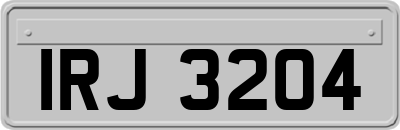 IRJ 3204